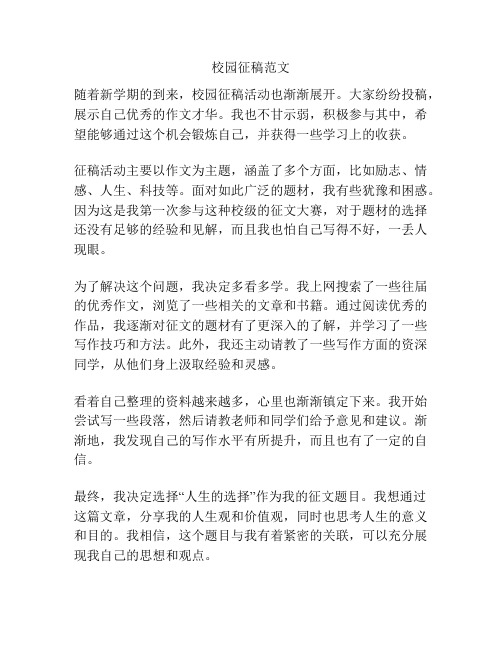 校园征稿范文

随着新学期的到来，校园征稿活动也渐渐展开。大家纷纷投稿，展示自己优秀的作文才华。我也不甘示弱，积极参与其中，希望能够通过这个机会锻炼自己，并获得一些学习上的收获。

征稿活动主要以作文为主题，涵盖了多个方面，比如励志、情感、人生、科技等。面对如此广泛的题材，我有些犹豫和困惑。因为这是我第一次参与这种校级的征文大赛，对于题材的选择还没有足够的经验和见解，而且我也怕自己写得不好，一丢人现眼。

为了解决这个问题，我决定多看多学。我上网搜索了一些往届的优秀作文，浏览了一些相关的文章和书籍。通过阅读优秀的作品，我逐渐对征文的题材有了更深入的了解，并学习了一些写作技巧和方法。此外，我还主动请教了一些写作方面的资深同学，从他们身上汲取经验和灵感。

看着自己整理的资料越来越多，心里也渐渐镇定下来。我开始尝试写一些段落，然后请教老师和同学们给予意见和建议。渐渐地，我发现自己的写作水平有所提升，而且也有了一定的自信。

最终，我决定选择“人生的选择”作为我的征文题目。我想通过这篇文章，分享我的人生观和价值观，同时也思考人生的意义和目的。我相信，这个题目与我有着紧密的关联，可以充分展现我自己的思想和观点。